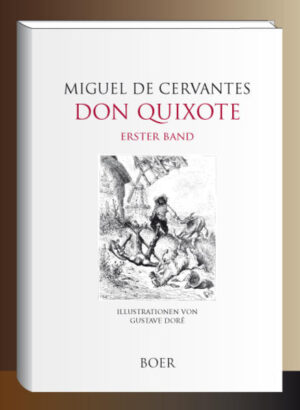 MIGUEL DE CERVANTES
DON QUIXOTE
ERSTER BAND

ILLUSTRATIONEN VON
GUSTAVE DORÉ

BOER